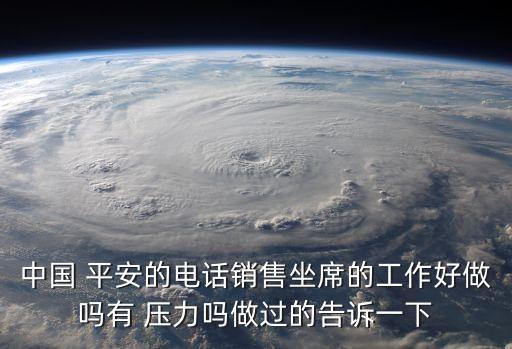 中国 平安的电话销售坐席的工作好做吗有 压力吗做过的告诉一下